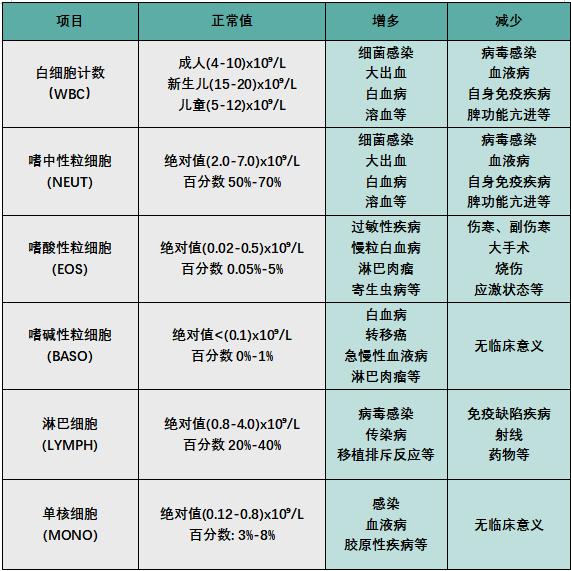 | 项目 | 正常值 | 增多 | 减少 |
|---|---|---|---|
| 白细胞计数 (WBC) | 成人(4-10)x$10^9$/L 新生儿(15-20)x$10^9$/L 儿童(5-12)x$10^9$/L | 细菌感染 大出血 白血病 溶血等 | 病毒感染 血液病 自身免疫疾病 脾功能亢进等 |
| 嗜中性粒细胞 (NEUT) | 绝对值(2.0-7.0)x$10^9$/L 百分数 50%-70% | 细菌感染 大出血 白血病 溶血等 | 病毒感染 血液病 自身免疫疾病 脾功能亢进等 |
| 嗜酸性粒细胞 (EOS) | 绝对值(0.02-0.5)x$10^9$/L 百分数 0.05%-5% | 过敏性疾病 慢粒白血病 淋巴肉瘤 寄生虫病等 | 伤寒、副伤寒 大手术 烧伤 应激状态等 |
| 嗜碱性粒细胞 (BASO) | 绝对值<(0.1)x$10^9$/L 百分数 0%-1% | 白血病 转移癌 急慢性血液病 淋巴肉瘤等 | 无临床意义 |
| 淋巴细胞 (LYMPH) | 绝对值(0.8-4.0)x$10^9$/L 百分数 20%-40% | 病毒感染 传染病 移植排斥反应等 | 免疫缺陷疾病 射线 药物等 |
| 单核细胞 (MONO) | 绝对值(0.12-0.8)x$10^9$/L 百分数: 3%-8% | 感染 血液病 胶原性疾病等 | 无临床意义 |